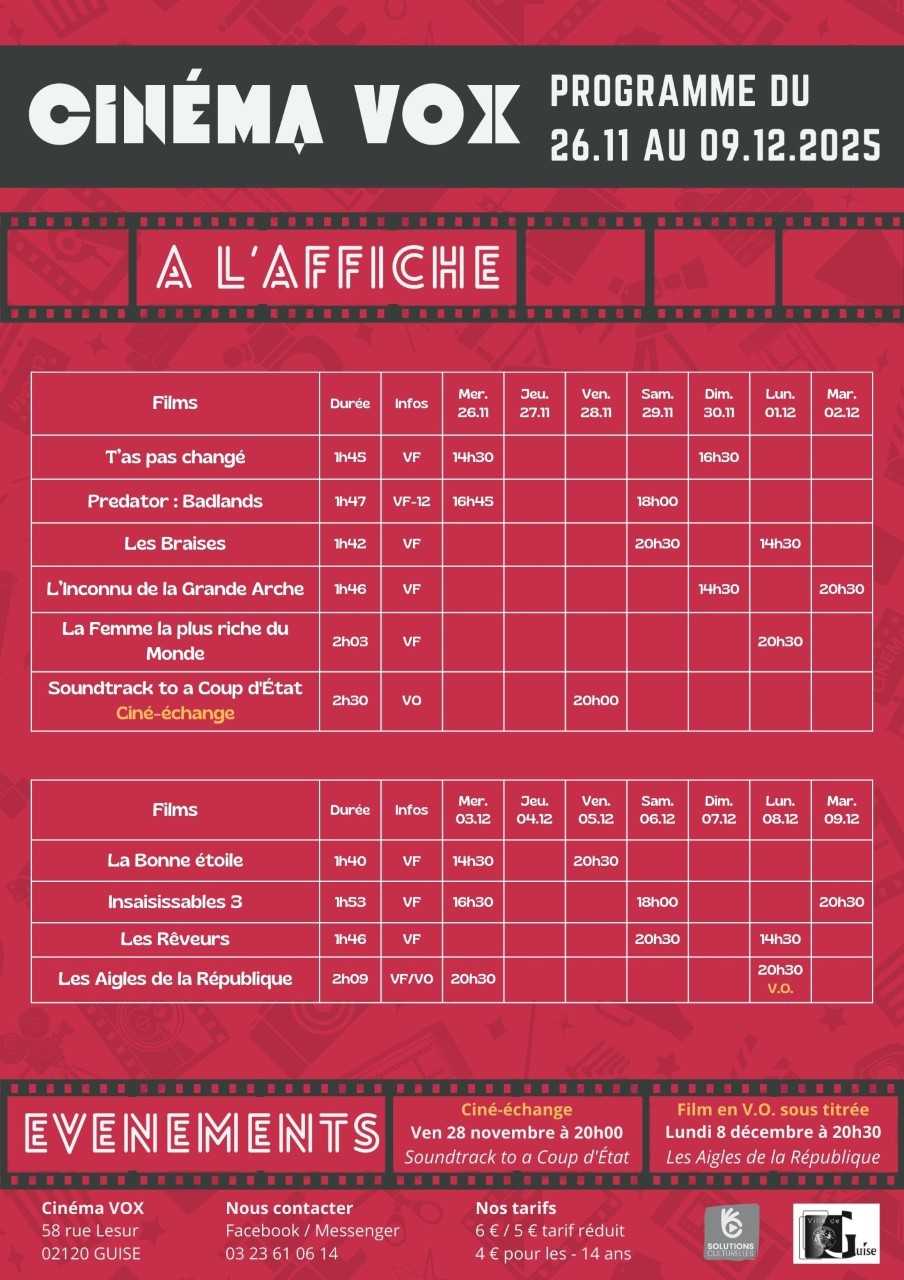 CINÉMA VOX

PROGRAMME DU 26.11 AU 09.12.2025

A L'AFFICHE

| Films | Durée | Infos | Mer. 26.11 | Jeu. 27.11 | Ven. 28.11 | Sam. 29.11 | Dim. 30.11 | Lun. 01.12 | Mar. 02.12 |
|---|---|---|---|---|---|---|---|---|---|
| T'as pas changé | 1h45 | VF | 14h30 | | | | 16h30 | | |
| Predator : Badlands | 1h47 | VF-12 | 16h45 | | | 18h00 | | | |
| Les Braises | 1h42 | VF | | | | 20h30 | | 14h30 | |
| L'Inconnu de la Grande Arche | 1h46 | VF | | | | | 14h30 | | 20h30 |
| La Femme la plus riche du Monde | 2h03 | VF | | | | | | 20h30 | |
| Soundtrack to a Coup d'État Ciné-échange | 2h30 | VO | | | 20h00 | | | | |

| Films | Durée | Infos | Mer. 03.12 | Jeu. 04.12 | Ven. 05.12 | Sam. 06.12 | Dim. 07.12 | Lun. 08.12 | Mar. 09.12 |
|---|---|---|---|---|---|---|---|---|---|
| La Bonne étoile | 1h40 | VF | 14h30 | | 20h30 | | | | |
| Insaisissables 3 | 1h53 | VF | 16h30 | | | 18h00 | | | 20h30 |
| Les Rêveurs | 1h46 | VF | | | | 20h30 | | 14h30 | |
| Les Aigles de la République | 2h09 | VF/VO | 20h30 | | | | | 20h30 V.O. | |

EVENEMENTS

Ciné-échange
Ven 28 novembre à 20h00
Soundtrack to a Coup d'État

Film en V.O. sous titrée
Lundi 8 décembre à 20h30
Les Aigles de la République

Cinéma VOX
58 rue Lesur
02120 GUISE

Nous contacter
Facebook / Messenger
03 23 61 06 14

Nos tarifs
6 € / 5 € tarif réduit
4 € pour les - 14 ans

SOLUTIONS CULTURELLES

Ville de Guise